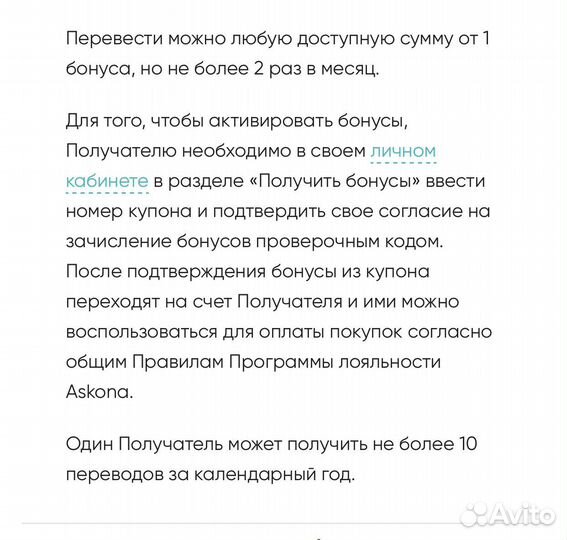 Перевести можно любую доступную сумму от 1 бонуса, но не более 2 раз в месяц.

Для того, чтобы активировать бонусы, Получателю необходимо в своем личном кабинете в разделе «Получить бонусы» ввести номер купона и подтвердить свое согласие на зачисление бонусов проверочным кодом. После подтверждения бонусы из купона переходят на счет Получателя и ими можно воспользоваться для оплаты покупок согласно общим Правилам Программы лояльности Askona.

Один Получатель может получить не более 10 переводов за календарный год.

Avito